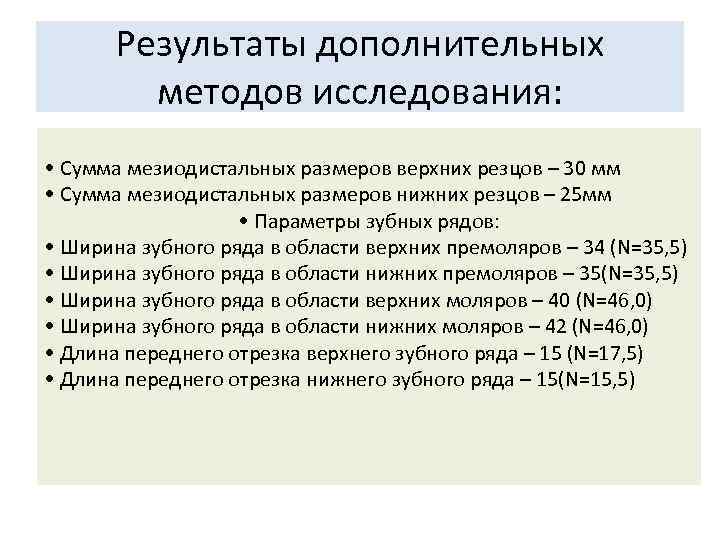 Результаты дополнительных методов исследования:

• Сумма мезиодистальных размеров верхних резцов – 30 мм
• Сумма мезиодистальных размеров нижних резцов – 25мм
• Параметры зубных рядов:
• Ширина зубного ряда в области верхних премоляров – 34 (N=35,5)
• Ширина зубного ряда в области нижних премоляров – 35(N=35,5)
• Ширина зубного ряда в области верхних моляров – 40 (N=46,0)
• Ширина зубного ряда в области нижних моляров – 42 (N=46,0)
• Длина переднего отрезка верхнего зубного ряда – 15 (N=17,5)
• Длина переднего отрезка нижнего зубного ряда – 15(N=15,5)